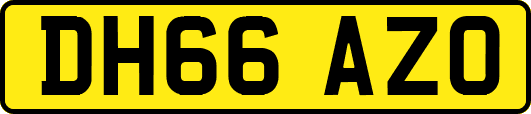 DH66 AZO